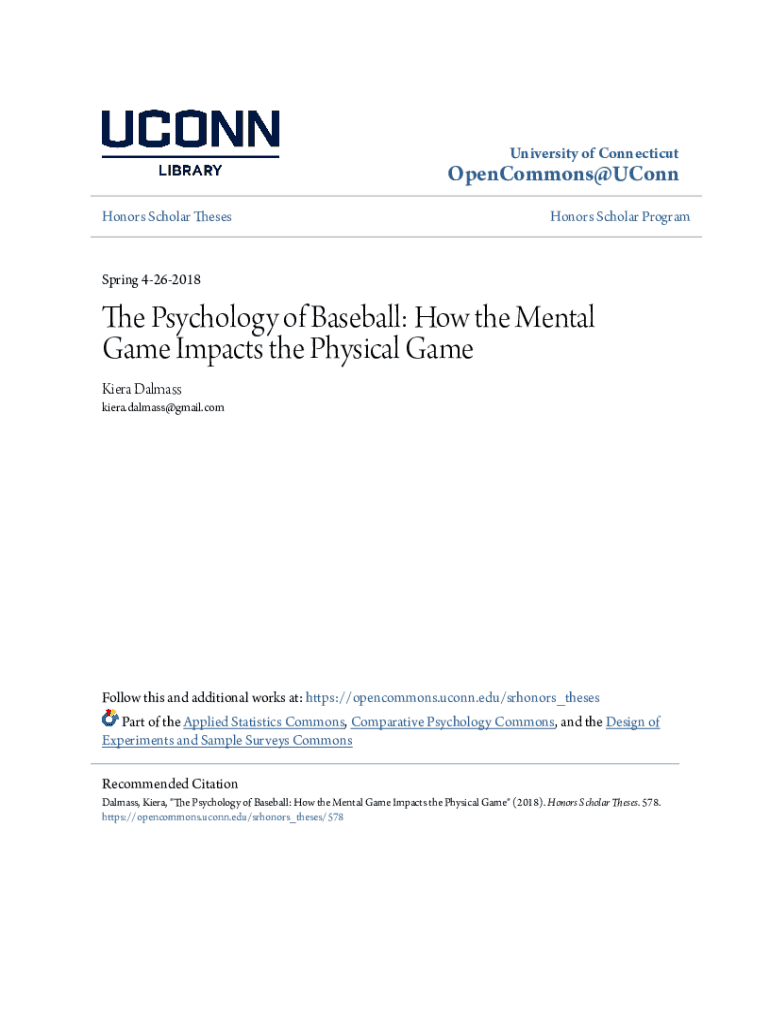 UCONN
LIBRARY

University of Connecticut
OpenCommons@UConn

Honors Scholar Theses

Honors Scholar Program

Spring 4-26-2018

The Psychology of Baseball: How the Mental Game Impacts the Physical Game

Kiera Dalmass
kiera.dalmass@gmail.com

Follow this and additional works at: https://opencommons.uconn.edu/srhonors_theses
Part of the Applied Statistics Commons, Comparative Psychology Commons, and the Design of Experiments and Sample Surveys Commons

Recommended Citation
Dalmass, Kiera, "The Psychology of Baseball: How the Mental Game Impacts the Physical Game" (2018). Honors Scholar Theses. 578.
https://opencommons.uconn.edu/srhonors_theses/578